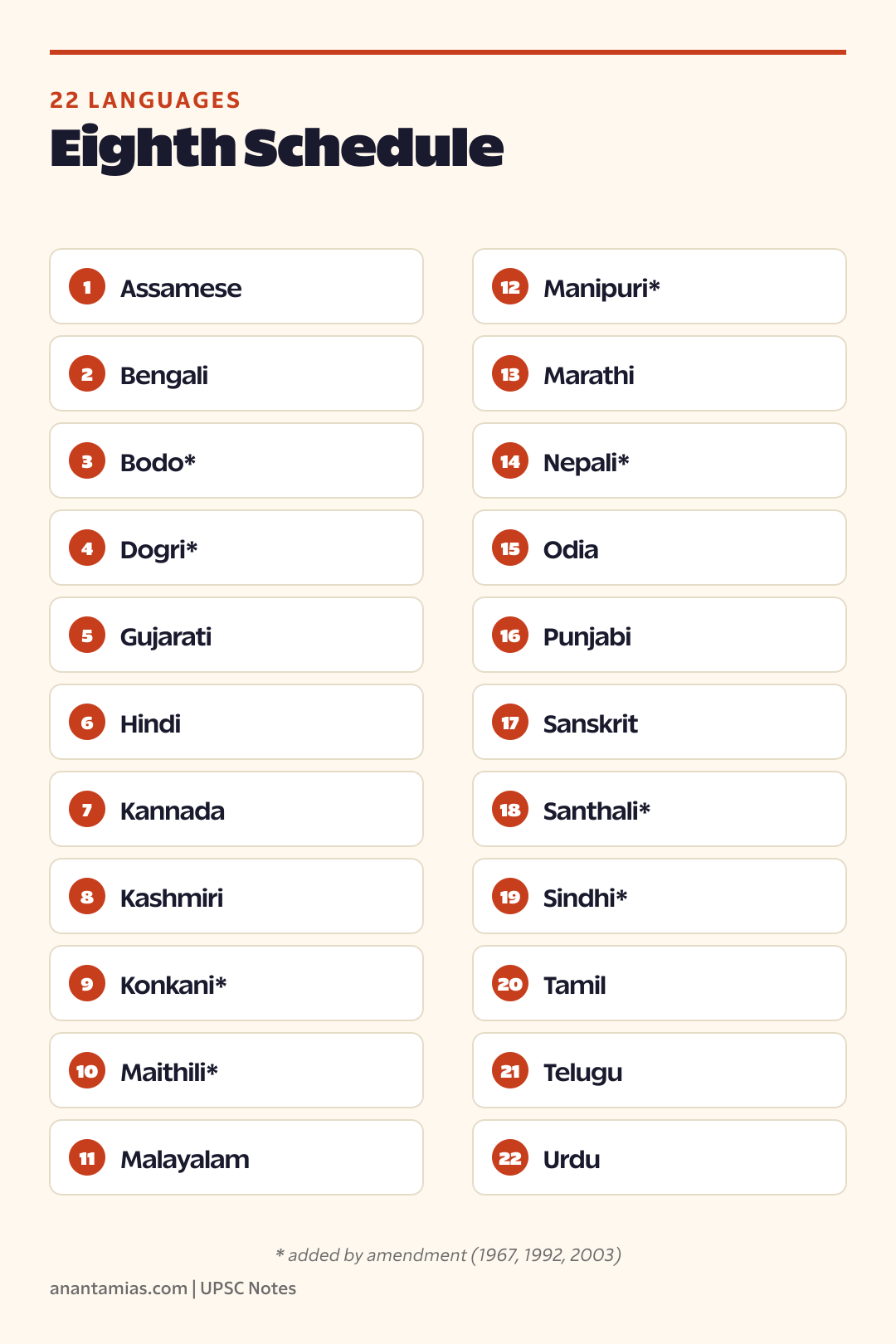 22 LANGUAGES
Eighth Schedule

1 Assamese

2 Bengali

3 Bodo*

4 Dogri*

5 Gujarati

6 Hindi

7 Kannada

8 Kashmiri

9 Konkani*

10 Maithili*

11 Malayalam

12 Manipuri*

13 Marathi

14 Nepali*

15 Odia

16 Punjabi

17 Sanskrit

18 Santhali*

19 Sindhi*

20 Tamil

21 Telugu

22 Urdu

* added by amendment (1967, 1992, 2003)

anantamias.com | UPSC Notes